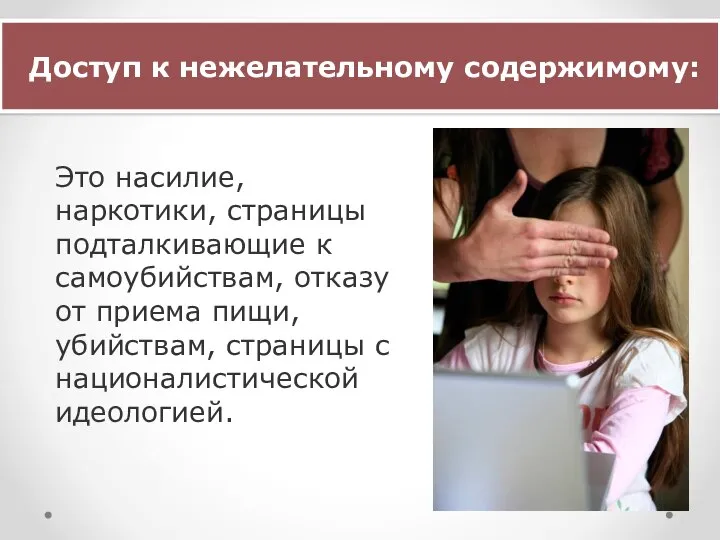 Доступ к нежелательному содержимому:

Это насилие, наркотики, страницы подталкивающие к самоубийствам, отказу от приема пищи, убийствам, страницы с националистической идеологией.